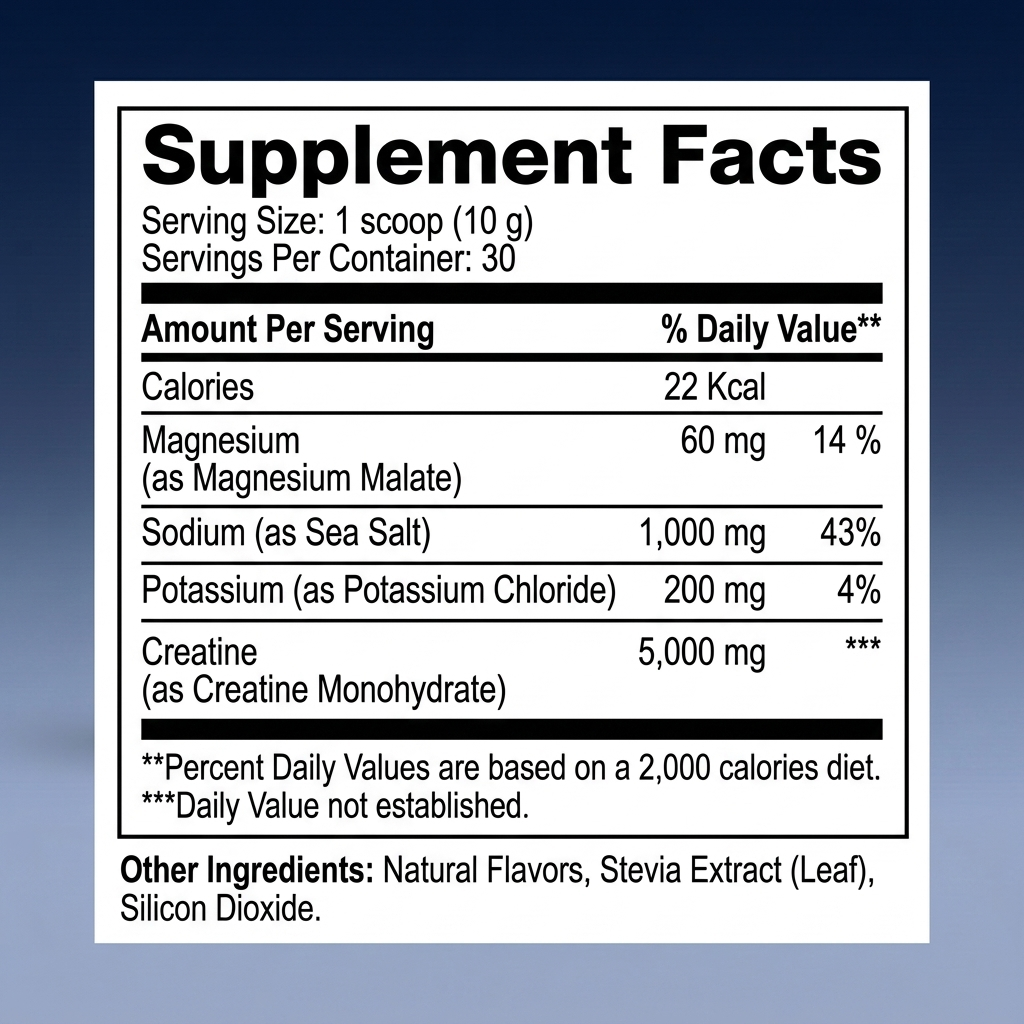 Supplement Facts
Serving Size: 1 scoop (10 g)
Servings Per Container: 30

| Amount Per Serving | | % Daily Value** |
|---|---|---|
| Calories | 22 Kcal | |
| Magnesium (as Magnesium Malate) | 60 mg | 14 % |
| Sodium (as Sea Salt) | 1,000 mg | 43% |
| Potassium (as Potassium Chloride) | 200 mg | 4% |
| Creatine (as Creatine Monohydrate) | 5,000 mg | *** |

**Percent Daily Values are based on a 2,000 calories diet.
***Daily Value not established.

Other Ingredients: Natural Flavors, Stevia Extract (Leaf), Silicon Dioxide.